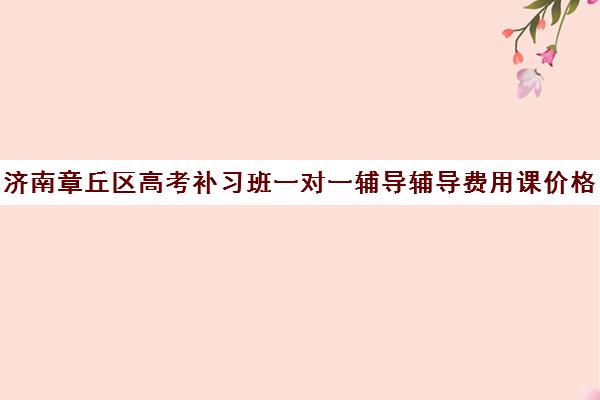 济南章丘区高考补习班一对一辅导辅导费用课价格